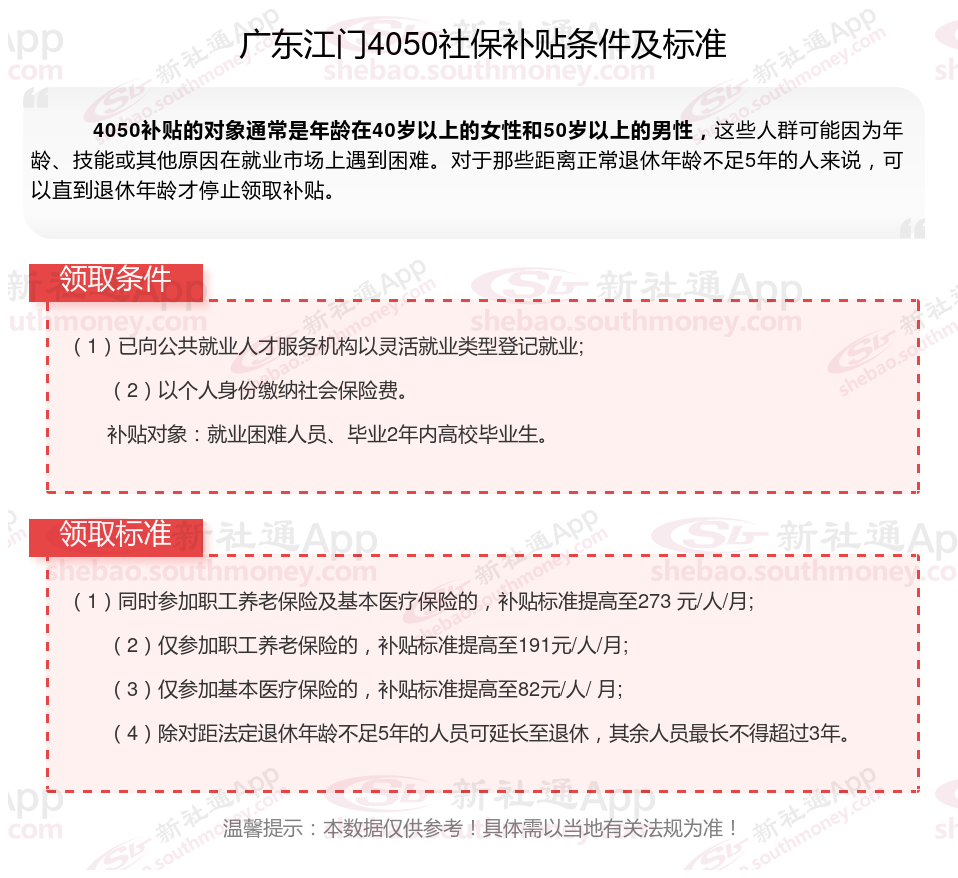 广东江门4050社保补贴条件及标准

4050补贴的对象通常是年龄在40岁以上的女性和50岁以上的男性，这些人群可能因为年龄、技能或其他原因在就业市场上遇到困难。对于那些距离正常退休年龄不足5年的人来说，可以直到退休年龄才停止领取补贴。

领取条件

（1）已向公共就业人才服务机构以灵活就业类型登记就业;

（2）以个人身份缴纳社会保险费。

补贴对象：就业困难人员、毕业2年内高校毕业生。

领取标准

（1）同时参加职工养老保险及基本医疗保险的，补贴标准提高至273 元/人/月;

（2）仅参加职工养老保险的，补贴标准提高至191元/人/月;

（3）仅参加基本医疗保险的，补贴标准提高至82元/人/ 月;

（4）除对距法定退休年龄不足5年的人员可延长至退休，其余人员最长不得超过3年。

温馨提示：本数据仅供参考！具体需以当地有关法规为准！

新社通App shebao.southmoney.com